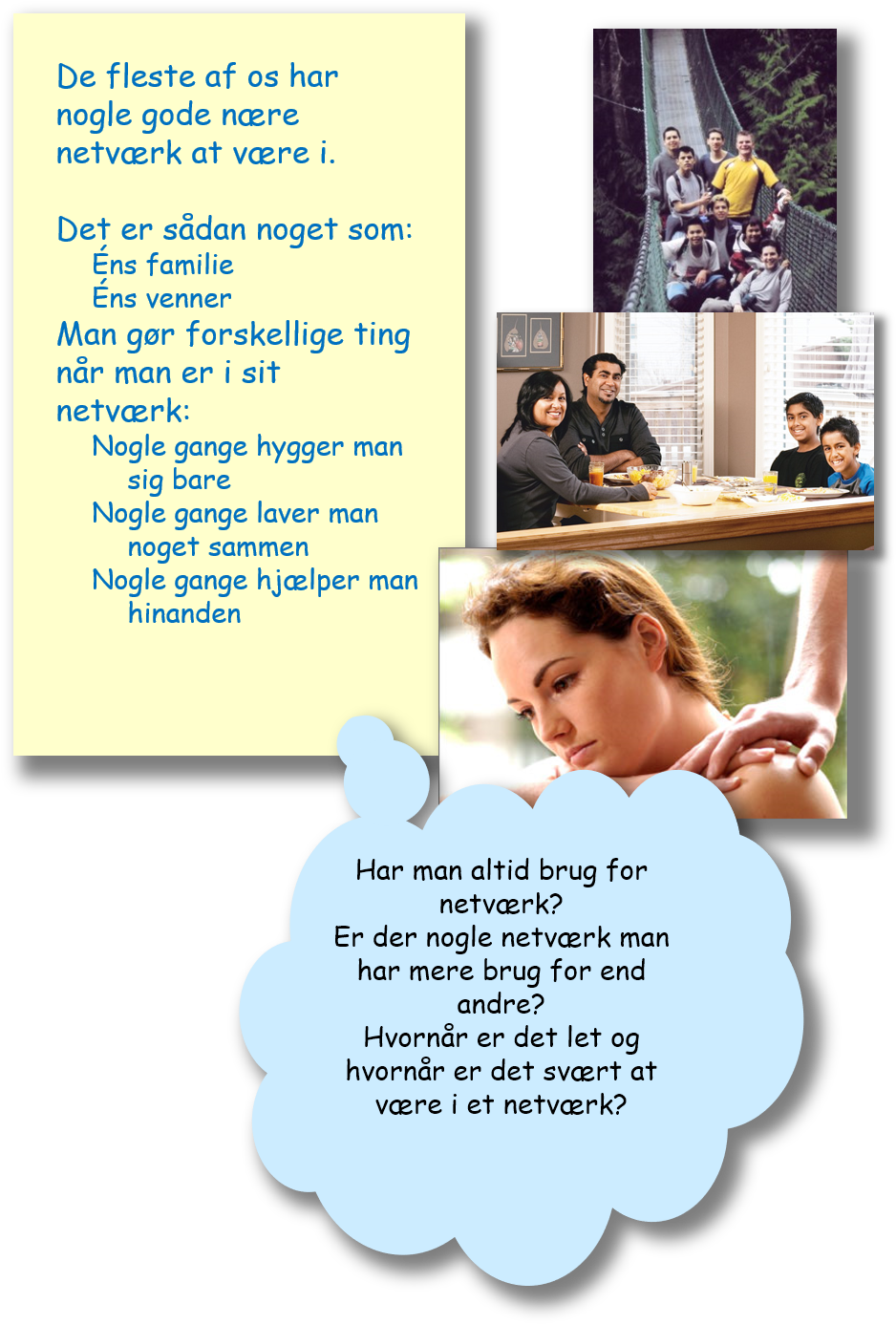 De fleste af os har nogle gode nære netværk at være i.

Det er sådan noget som:
Éns familie
Éns venner

Man gør forskellige ting når man er i sit netværk:
Nogle gange hygger man sig bare
Nogle gange laver man noget sammen
Nogle gange hjælper man hinanden

Har man altid brug for netværk?
Er der nogle netværk man har mere brug for end andre?
Hvornår er det let og hvornår er det svært at være i et netværk?